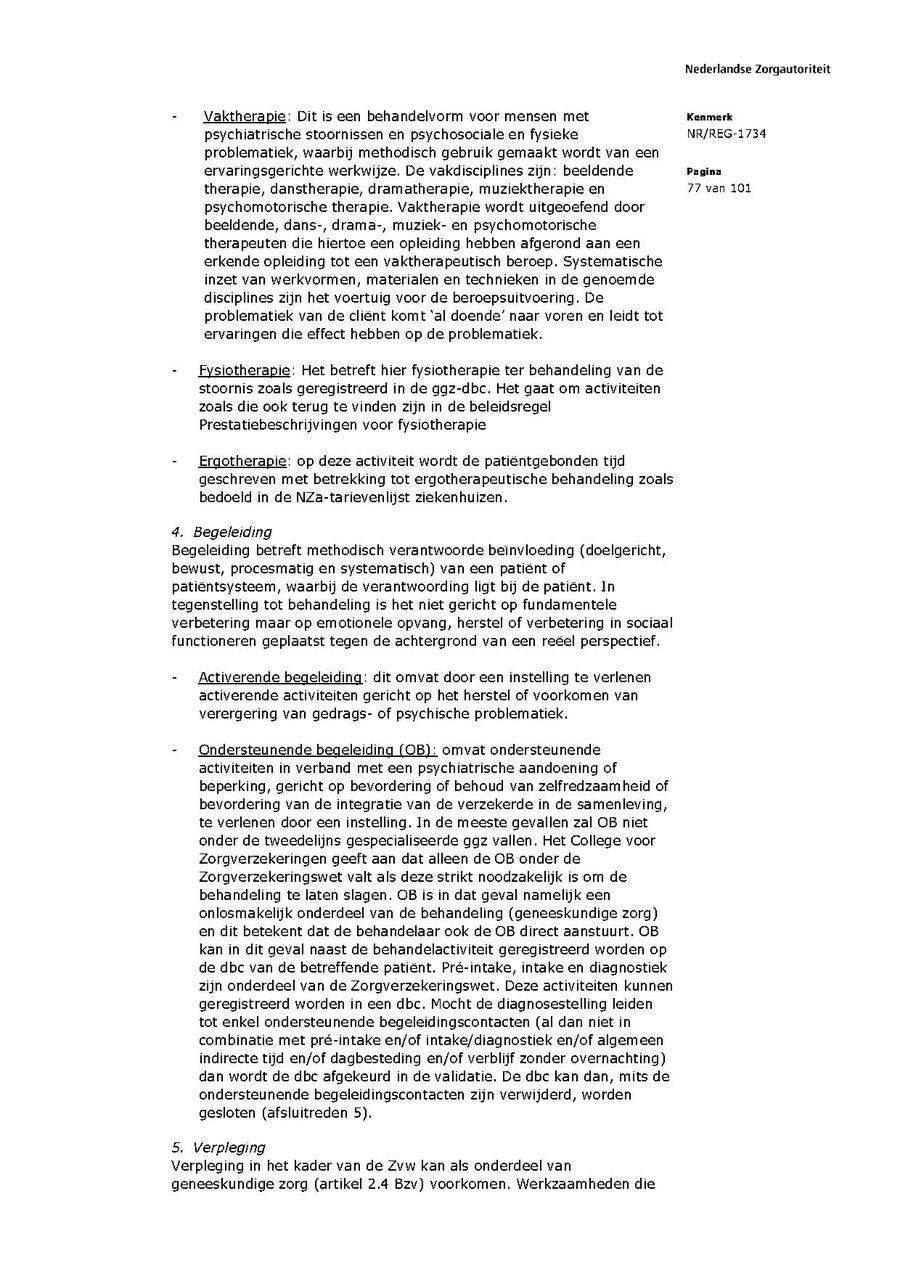 Nederlandse Zorgautoriteit

Kenmerk
NR/REG-1734

Pagina
77 van 101

- Vaktherapie: Dit is een behandelvorm voor mensen met psychiatrische stoornissen en psychosociale en fysieke problematiek, waarbij methodisch gebruik gemaakt wordt van een ervaringsgerichte werkwijze. De vakdisciplines zijn: beeldende therapie, danstherapie, dramatherapie, muziektherapie en psychomotorische therapie. Vaktherapie wordt uitgeoefend door beeldende, dans-, drama-, muziek- en psychomotorische therapeuten die hiertoe een opleiding hebben afgerond aan een erkende opleiding tot een vaktherapeutisch beroep. Systematische inzet van werkvormen, materialen en technieken in de genoemde disciplines zijn het voertuig voor de beroepsuitvoering. De problematiek van de cliënt komt 'al doende' naar voren en leidt tot ervaringen die effect hebben op de problematiek.

- Fysiotherapie: Het betreft hier fysiotherapie ter behandeling van de stoornis zoals geregistreerd in de ggz-dbc. Het gaat om activiteiten zoals die ook terug te vinden zijn in de beleidsregel Prestatiebeschrijvingen voor fysiotherapie

- Ergotherapie: op deze activiteit wordt de patiëntgebonden tijd geschreven met betrekking tot ergotherapeutische behandeling zoals bedoeld in de NZa-tarievenlijst ziekenhuizen.

4. Begeleiding
Begeleiding betreft methodisch verantwoorde beïnvloeding (doelgericht, bewust, procesmatig en systematisch) van een patiënt of patiëntsysteem, waarbij de verantwoording ligt bij de patiënt. In tegenstelling tot behandeling is het niet gericht op fundamentele verbetering maar op emotionele opvang, herstel of verbetering in sociaal functioneren geplaatst tegen de achtergrond van een reëel perspectief.

- Activerende begeleiding: dit omvat door een instelling te verlenen activerende activiteiten gericht op het herstel of voorkomen van verergering van gedrags- of psychische problematiek.

- Ondersteunende begeleiding (OB): omvat ondersteunende activiteiten in verband met een psychiatrische aandoening of beperking, gericht op bevordering of behoud van zelfredzaamheid of bevordering van de integratie van de verzekerde in de samenleving, te verlenen door een instelling. In de meeste gevallen zal OB niet onder de tweedelijns gespecialiseerde ggz vallen. Het College voor Zorgverzekeringen geeft aan dat alleen de OB onder de Zorgverzekeringswet valt als deze strikt noodzakelijk is om de behandeling te laten slagen. OB is in dat geval namelijk een onlosmakelijk onderdeel van de behandeling (geneeskundige zorg) en dit betekent dat de behandelaar ook de OB direct aanstuurt. OB kan in dit geval naast de behandelactiviteit geregistreerd worden op de dbc van de betreffende patiënt. Pré-intake, intake en diagnostiek zijn onderdeel van de Zorgverzekeringswet. Deze activiteiten kunnen geregistreerd worden in een dbc. Mocht de diagnosestelling leiden tot enkel ondersteunende begeleidingscontacten (al dan niet in combinatie met pré-intake en/of intake/diagnostiek en/of algemeen indirecte tijd en/of dagbesteding en/of verblijf zonder overnachting) dan wordt de dbc afgekeurd in de validatie. De dbc kan dan, mits de ondersteunende begeleidingscontacten zijn verwijderd, worden gesloten (afsluitreden 5).

5. Verpleging
Verpleging in het kader van de Zvw kan als onderdeel van geneeskundige zorg (artikel 2.4 Bzv) voorkomen. Werkzaamheden die